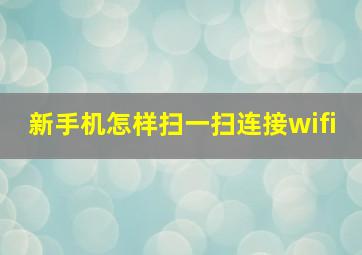 新手机怎样扫一扫连接wifi